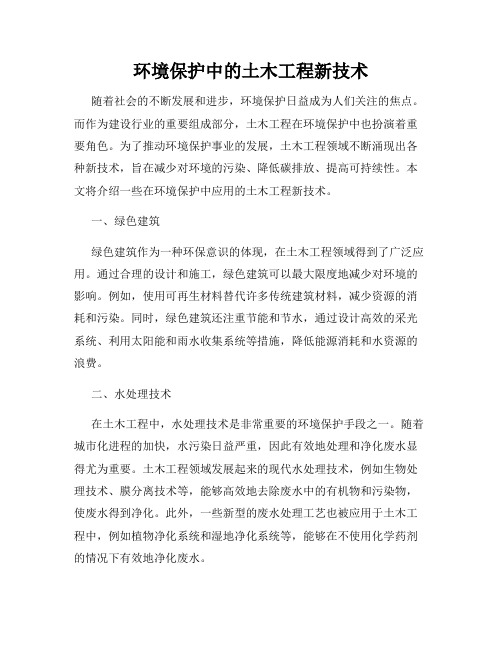 环境保护中的土木工程新技术

随着社会的不断发展和进步，环境保护日益成为人们关注的焦点。而作为建设行业的重要组成部分，土木工程在环境保护中也扮演着重要角色。为了推动环境保护事业的发展，土木工程领域不断涌现出各种新技术，旨在减少对环境的污染、降低碳排放、提高可持续性。本文将介绍一些在环境保护中应用的土木工程新技术。

一、绿色建筑

绿色建筑作为一种环保意识的体现，在土木工程领域得到了广泛应用。通过合理的设计和施工，绿色建筑可以最大限度地减少对环境的影响。例如，使用可再生材料替代许多传统建筑材料，减少资源的消耗和污染。同时，绿色建筑还注重节能和节水，通过设计高效的采光系统、利用太阳能和雨水收集系统等措施，降低能源消耗和水资源的浪费。

二、水处理技术

在土木工程中，水处理技术是非常重要的环境保护手段之一。随着城市化进程的加快，水污染日益严重，因此有效地处理和净化废水显得尤为重要。土木工程领域发展起来的现代水处理技术，例如生物处理技术、膜分离技术等，能够高效地去除废水中的有机物和污染物，使废水得到净化。此外，一些新型的废水处理工艺也被应用于土木工程中，例如植物净化系统和湿地净化系统等，能够在不使用化学药剂的情况下有效地净化废水。